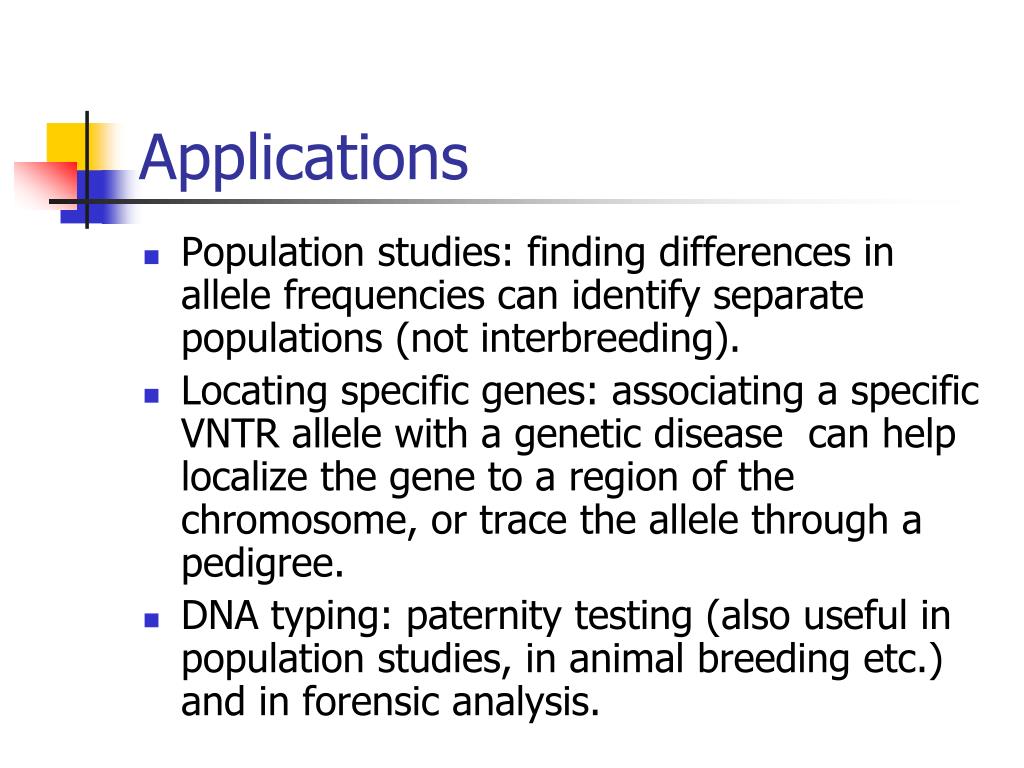 Applications

- Population studies: finding differences in allele frequencies can identify separate populations (not interbreeding).
- Locating specific genes: associating a specific VNTR allele with a genetic disease can help localize the gene to a region of the chromosome, or trace the allele through a pedigree.
- DNA typing: paternity testing (also useful in population studies, in animal breeding etc.) and in forensic analysis.